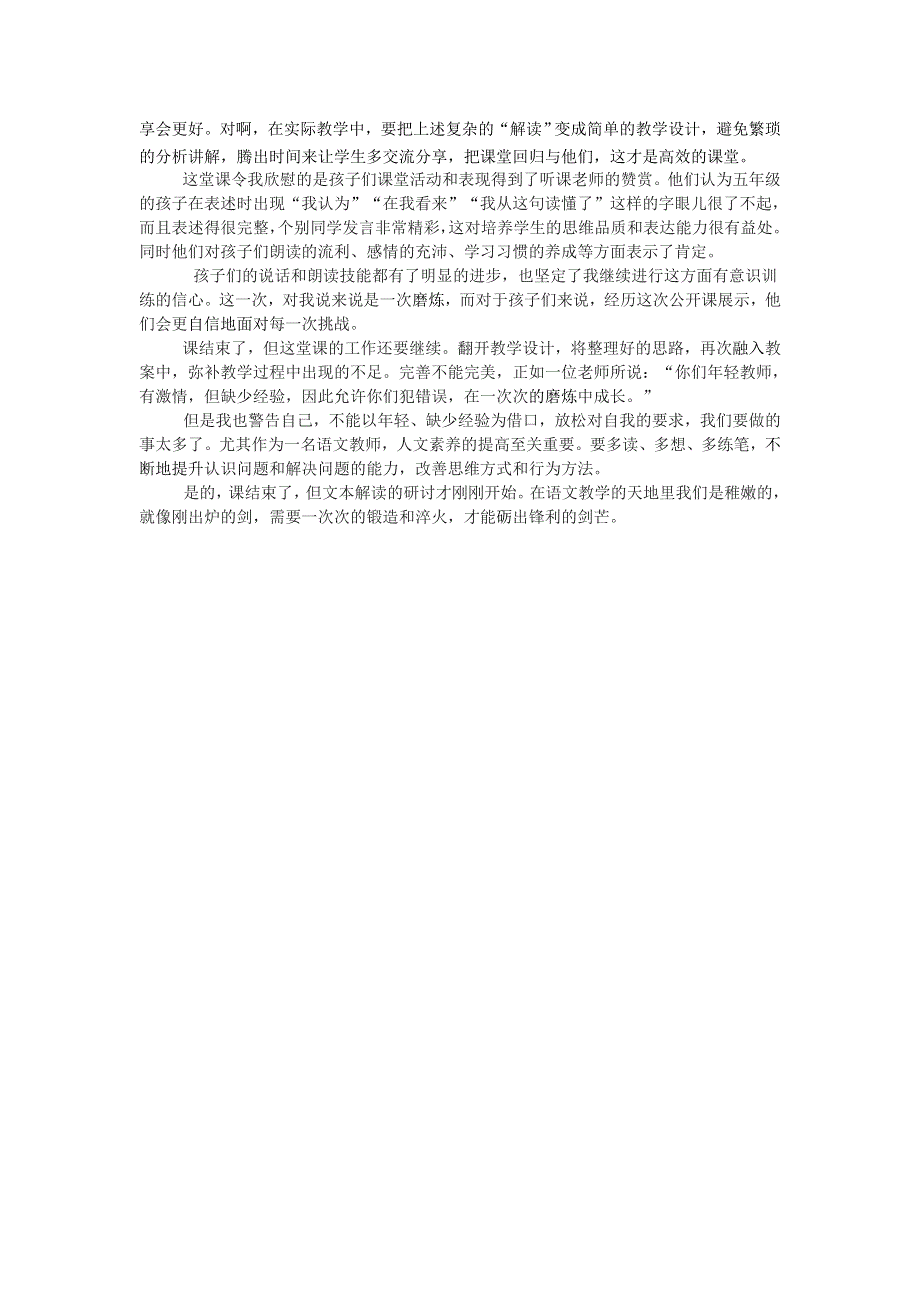 享会更好。对啊，在实际教学中，要把上述复杂的“解读”变成简单的教学设计，避免繁琐的分析讲解，腾出时间来让学生多交流分享，把课堂回归与他们，这才是高效的课堂。

这堂课令我欣慰的是孩子们课堂活动和表现得到了听课老师的赞赏。他们认为五年级的孩子在表述时出现“我认为”“在我看来”“我从这句读懂了”这样的字眼儿很了不起，而且表述得很完整，个别同学发言非常精彩，这对培养学生的思维品质和表达能力很有益处。同时他们对孩子们朗读的流利、感情的充沛、学习习惯的养成等方面表示了肯定。

孩子们的说话和朗读技能都有了明显的进步，也坚定了我继续进行这方面有意识训练的信心。这一次，对我说来说是一次磨炼，而对于孩子们来说，经历这次公开课展示，他们会更自信地面对每一次挑战。

课结束了，但这堂课的工作还要继续。翻开教学设计，将整理好的思路，再次融入教案中，弥补教学过程中出现的不足。完善不能完美，正如一位老师所说：“你们年轻教师，有激情，但缺少经验，因此允许你们犯错误，在一次次的磨炼中成长。”

但是我也警告自己，不能以年轻、缺少经验为借口，放松对自我的要求，我们要做的事太多了。尤其作为一名语文教师，人文素养的提高至关重要。要多读、多想、多练笔，不断地提升认识问题和解决问题的能力，改善思维方式和行为方法。

是的，课结束了，但文本解读的研讨才刚刚开始。在语文教学的天地里我们是稚嫩的，就像刚出炉的剑，需要一次次的锻造和淬火，才能砺出锋利的剑芒。